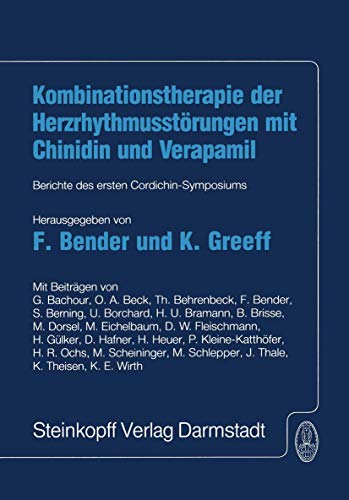 Kombinationstherapie der Herzrhythmusstörungen mit Chinidin und Verapamil

Berichte des ersten Cordichin-Symposiums

Herausgegeben von

F. Bender und K. Greeff

Mit Beiträgen von
G. Bachour, O. A. Beck, Th. Behrenbeck, F. Bender, S. Berning, U. Borchard, H. U. Bramann, B. Brisse, M. Dorsel, M. Eichelbaum, D. W. Fleischmann, H. Gülker, D. Hafner, H. Heuer, P. Kleine-Katthöfer, H. R. Ochs, M. Scheininger, M. Schlepper, J. Thale, K. Theisen, K. E. Wirth

Steinkopff Verlag Darmstadt